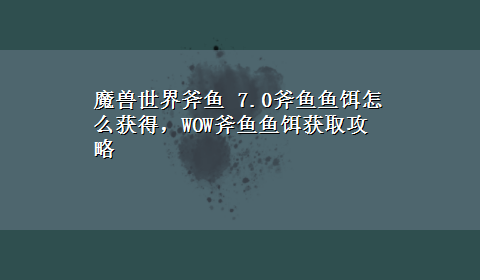 魔兽世界斧鱼 7.0斧鱼鱼饵怎么获得，WOW斧鱼鱼饵获取攻略